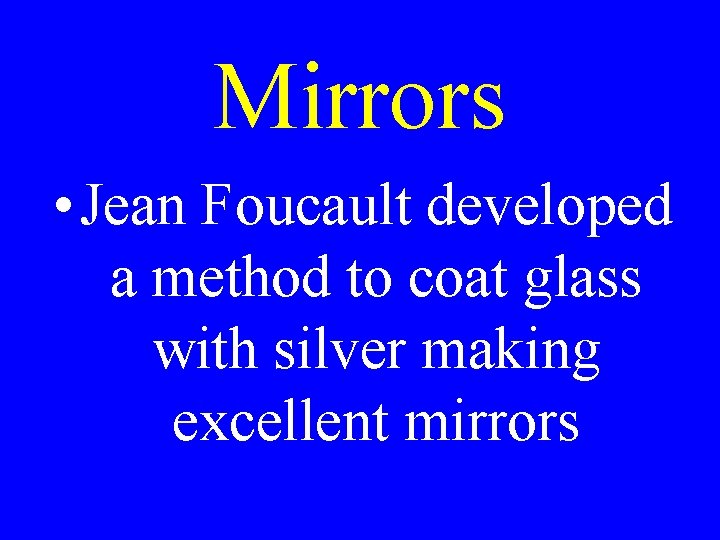 Mirrors

• Jean Foucault developed a method to coat glass with silver making excellent mirrors